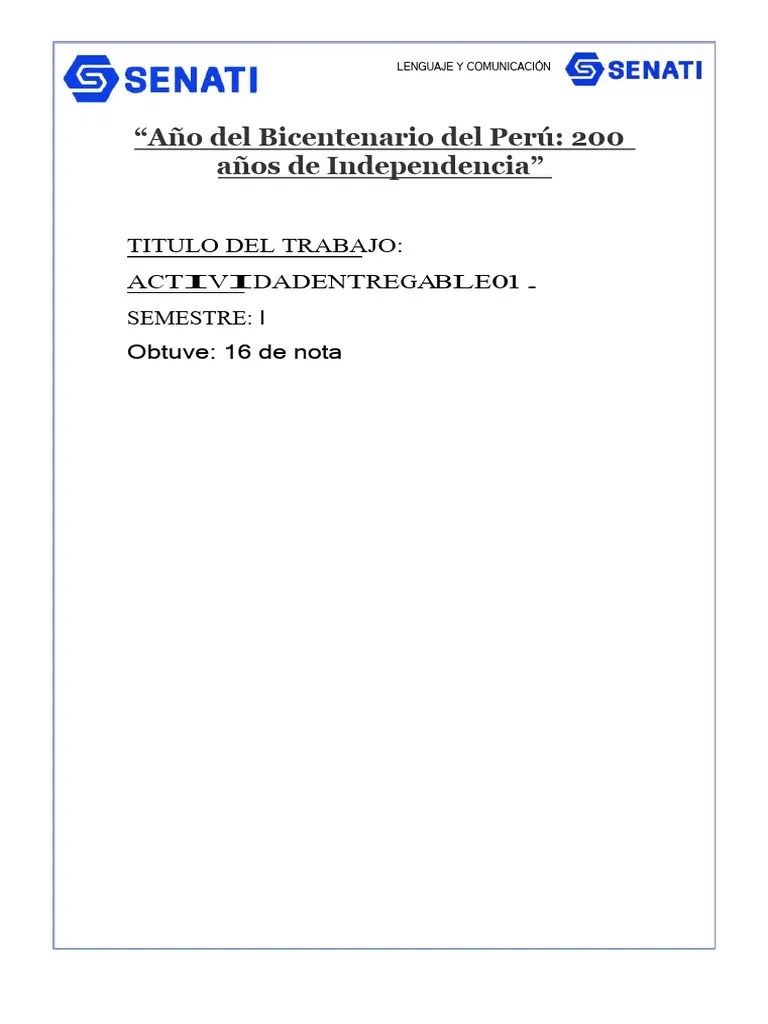 SENATI

LENGUAJE Y COMUNICACIÓN

SENATI

“Año del Bicentenario del Perú: 200 años de Independencia”

TITULO DEL TRABAJO:

ACTIVIDADENTREGABLE01 -

SEMESTRE: I

Obtuve: 16 de nota